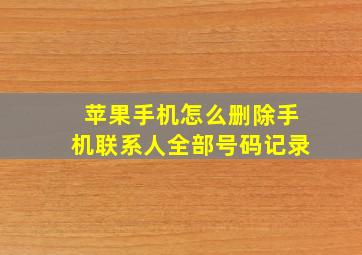 苹果手机怎么删除手机联系人全部号码记录